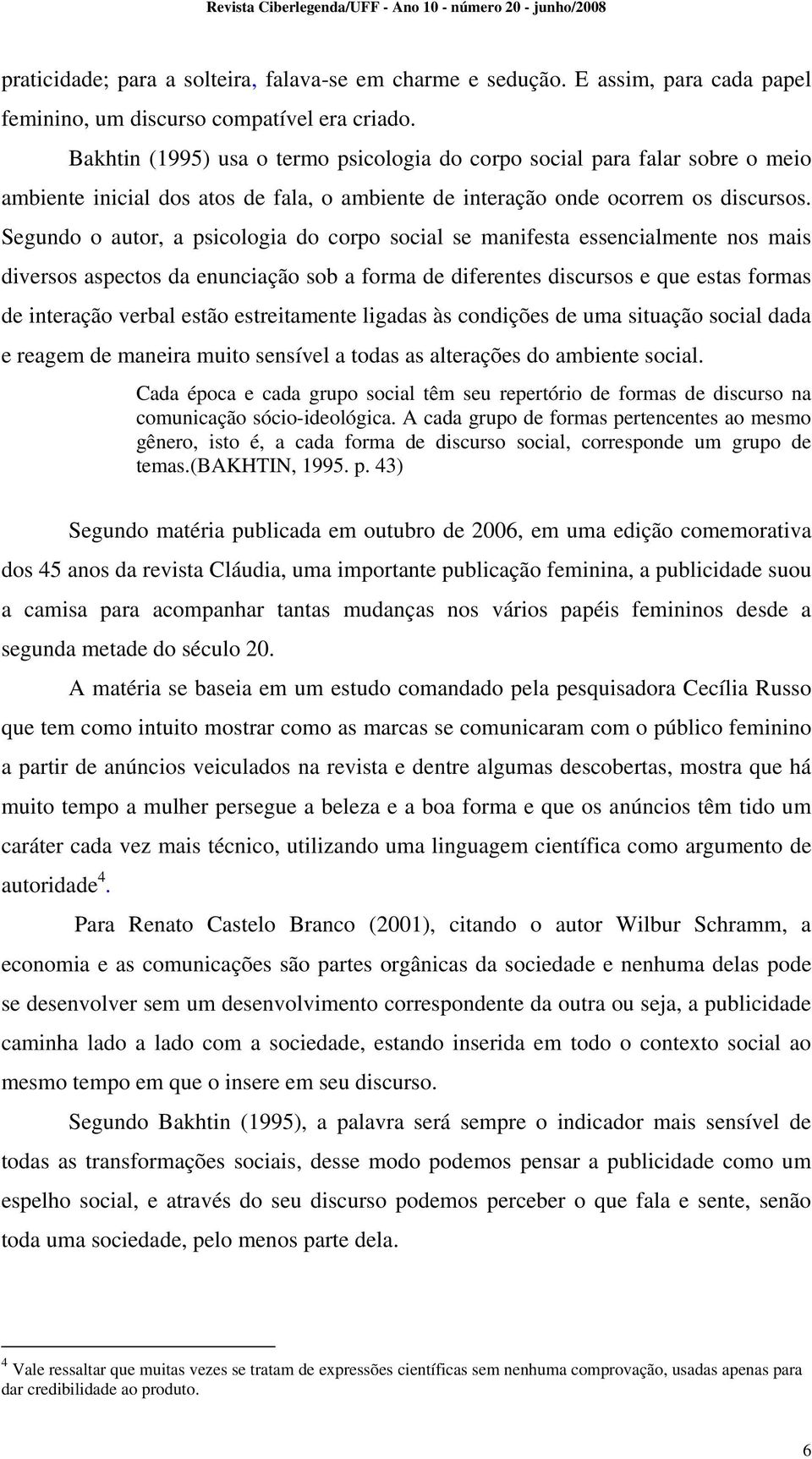 Revista Ciberlegenda/UFF - Ano 10 - número 20 - junho/2008

praticidade; para a solteira, falava-se em charme e sedução. E assim, para cada papel feminino, um discurso compatível era criado.

Bakhtin (1995) usa o termo psicologia do corpo social para falar sobre o meio ambiente inicial dos atos de fala, o ambiente de interação onde ocorrem os discursos. Segundo o autor, a psicologia do corpo social se manifesta essencialmente nos mais diversos aspectos da enunciação sob a forma de diferentes discursos e que estas formas de interação verbal estão estreitamente ligadas às condições de uma situação social dada e reagem de maneira muito sensível a todas as alterações do ambiente social.

Cada época e cada grupo social têm seu repertório de formas de discurso na comunicação sócio-ideológica. A cada grupo de formas pertencentes ao mesmo gênero, isto é, a cada forma de discurso social, corresponde um grupo de temas.(BAKHTIN, 1995. p. 43)

Segundo matéria publicada em outubro de 2006, em uma edição comemorativa dos 45 anos da revista Cláudia, uma importante publicação feminina, a publicidade suou a camisa para acompanhar tantas mudanças nos vários papéis femininos desde a segunda metade do século 20.

A matéria se baseia em um estudo comandado pela pesquisadora Cecília Russo que tem como intuito mostrar como as marcas se comunicaram com o público feminino a partir de anúncios veiculados na revista e dentre algumas descobertas, mostra que há muito tempo a mulher persegue a beleza e a boa forma e que os anúncios têm tido um caráter cada vez mais técnico, utilizando uma linguagem científica como argumento de autoridade$^4$.

Para Renato Castelo Branco (2001), citando o autor Wilbur Schramm, a economia e as comunicações são partes orgânicas da sociedade e nenhuma delas pode se desenvolver sem um desenvolvimento correspondente da outra ou seja, a publicidade caminha lado a lado com a sociedade, estando inserida em todo o contexto social ao mesmo tempo em que o insere em seu discurso.

Segundo Bakhtin (1995), a palavra será sempre o indicador mais sensível de todas as transformações sociais, desse modo podemos pensar a publicidade como um espelho social, e através do seu discurso podemos perceber o que fala e sente, senão toda uma sociedade, pelo menos parte dela.

$^4$ Vale ressaltar que muitas vezes se tratam de expressões científicas sem nenhuma comprovação, usadas apenas para dar credibilidade ao produto.

6